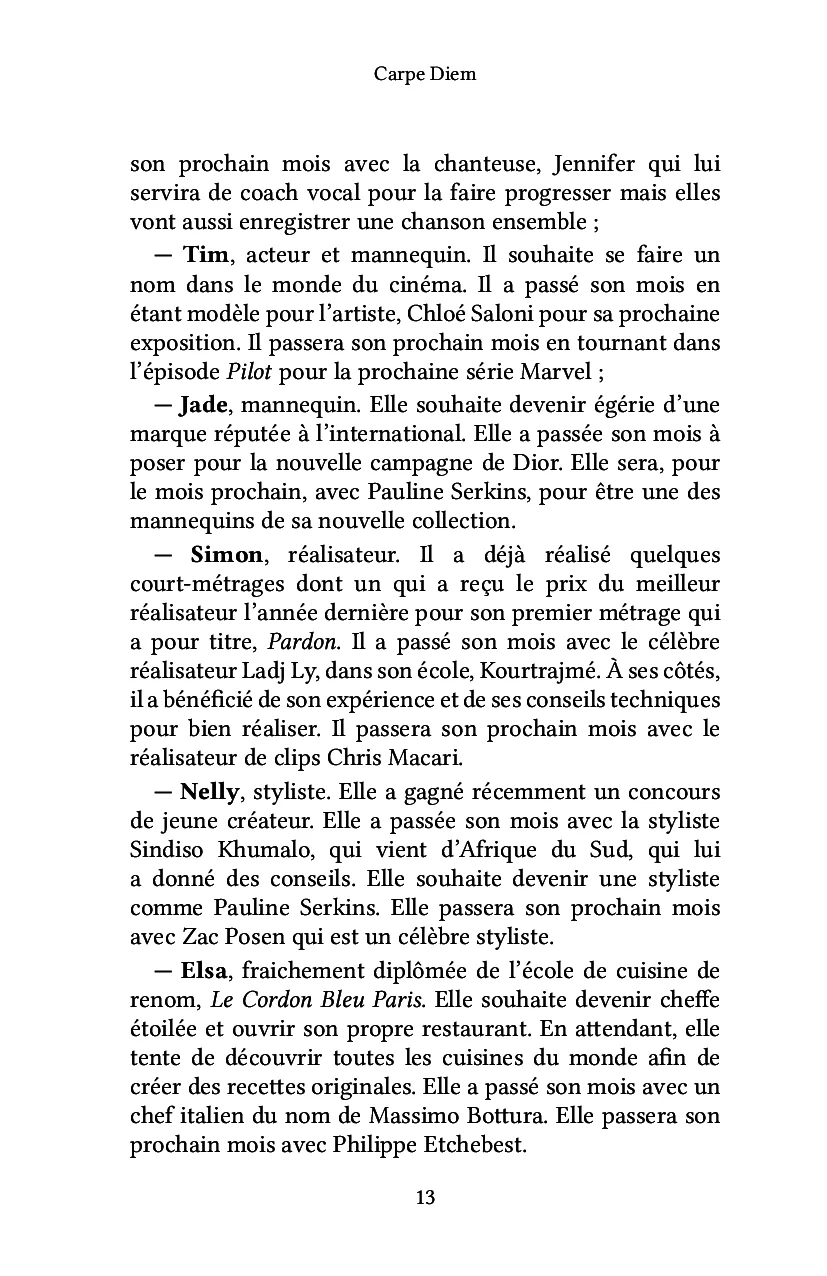 Carpe Diem

son prochain mois avec la chanteuse, Jennifer qui lui servira de coach vocal pour la faire progresser mais elles vont aussi enregistrer une chanson ensemble ;

— Tim, acteur et mannequin. Il souhaite se faire un nom dans le monde du cinéma. Il a passé son mois en étant modèle pour l'artiste, Chloé Saloni pour sa prochaine exposition. Il passera son prochain mois en tournant dans l'épisode Pilot pour la prochaine série Marvel ;

— Jade, mannequin. Elle souhaite devenir égérie d'une marque réputée à l'international. Elle a passée son mois à poser pour la nouvelle campagne de Dior. Elle sera, pour le mois prochain, avec Pauline Serkins, pour être une des mannequins de sa nouvelle collection.

— Simon, réalisateur. Il a déjà réalisé quelques court-métrages dont un qui a reçu le prix du meilleur réalisateur l'année dernière pour son premier métrage qui a pour titre, Pardon. Il a passé son mois avec le célèbre réalisateur Ladj Ly, dans son école, Kourtrajmé. À ses côtés, il a bénéficié de son expérience et de ses conseils techniques pour bien réaliser. Il passera son prochain mois avec le réalisateur de clips Chris Macari.

— Nelly, styliste. Elle a gagné récemment un concours de jeune créateur. Elle a passée son mois avec la styliste Sindiso Khumalo, qui vient d'Afrique du Sud, qui lui a donné des conseils. Elle souhaite devenir une styliste comme Pauline Serkins. Elle passera son prochain mois avec Zac Posen qui est un célèbre styliste.

— Elsa, fraichement diplômée de l'école de cuisine de renom, Le Cordon Bleu Paris. Elle souhaite devenir cheffe étoilée et ouvrir son propre restaurant. En attendant, elle tente de découvrir toutes les cuisines du monde afin de créer des recettes originales. Elle a passé son mois avec un chef italien du nom de Massimo Bottura. Elle passera son prochain mois avec Philippe Etchebest.

13